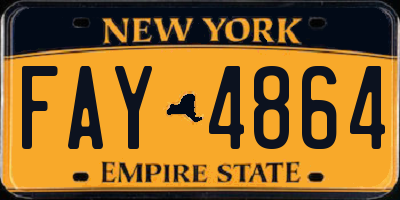 NEW YORK

FAY 4864

EMPIRE STATE